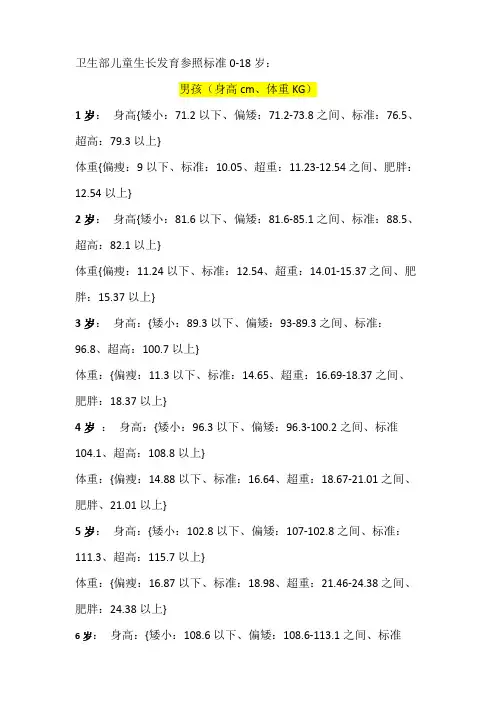 卫生部儿童生长发育参照标准 0-18 岁：

男孩（身高 cm、体重 KG）

1 岁： 身高{矮小：71.2 以下、偏矮：71.2-73.8 之间、标准：76.5、超高：79.3 以上}

体重{偏瘦：9 以下、标准：10.05、超重：11.23-12.54 之间、肥胖：12.54 以上}

2 岁： 身高{矮小：81.6 以下、偏矮：81.6-85.1 之间、标准：88.5、超高：82.1 以上}

体重{偏瘦：11.24 以下、标准：12.54、超重：14.01-15.37 之间、肥胖：15.37 以上}

3 岁： 身高：{矮小：89.3 以下、偏矮：93-89.3 之间、标准：96.8、超高：100.7 以上}

体重：{偏瘦：11.3 以下、标准：14.65、超重：16.69-18.37 之间、肥胖：18.37 以上}

4 岁 ： 身高：{矮小：96.3 以下、偏矮：96.3-100.2 之间、标准 104.1、超高：108.8 以上}

体重：{偏瘦：14.88 以下、标准：16.64、超重：18.67-21.01 之间、肥胖、21.01 以上}

5 岁： 身高：{矮小：102.8 以下、偏矮：107-102.8 之间、标准：111.3、超高：115.7 以上}

体重：{偏瘦：16.87 以下、标准：18.98、超重：21.46-24.38 之间、肥胖：24.38 以上}

6 岁： 身高：{矮小：108.6 以下、偏矮：108.6-113.1 之间、标准